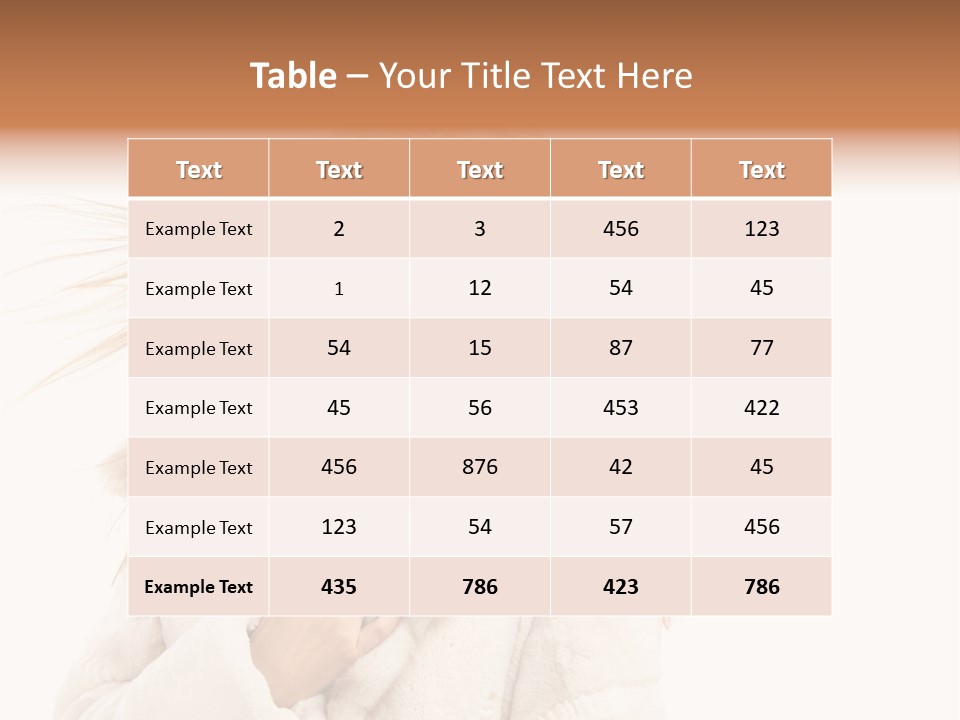 Table – Your Title Text Here

| Text | Text | Text | Text | Text |
|---|---|---|---|---|
| Example Text | 2 | 3 | 456 | 123 |
| Example Text | 1 | 12 | 54 | 45 |
| Example Text | 54 | 15 | 87 | 77 |
| Example Text | 45 | 56 | 453 | 422 |
| Example Text | 456 | 876 | 42 | 45 |
| Example Text | 123 | 54 | 57 | 456 |
| Example Text | 435 | 786 | 423 | 786 |